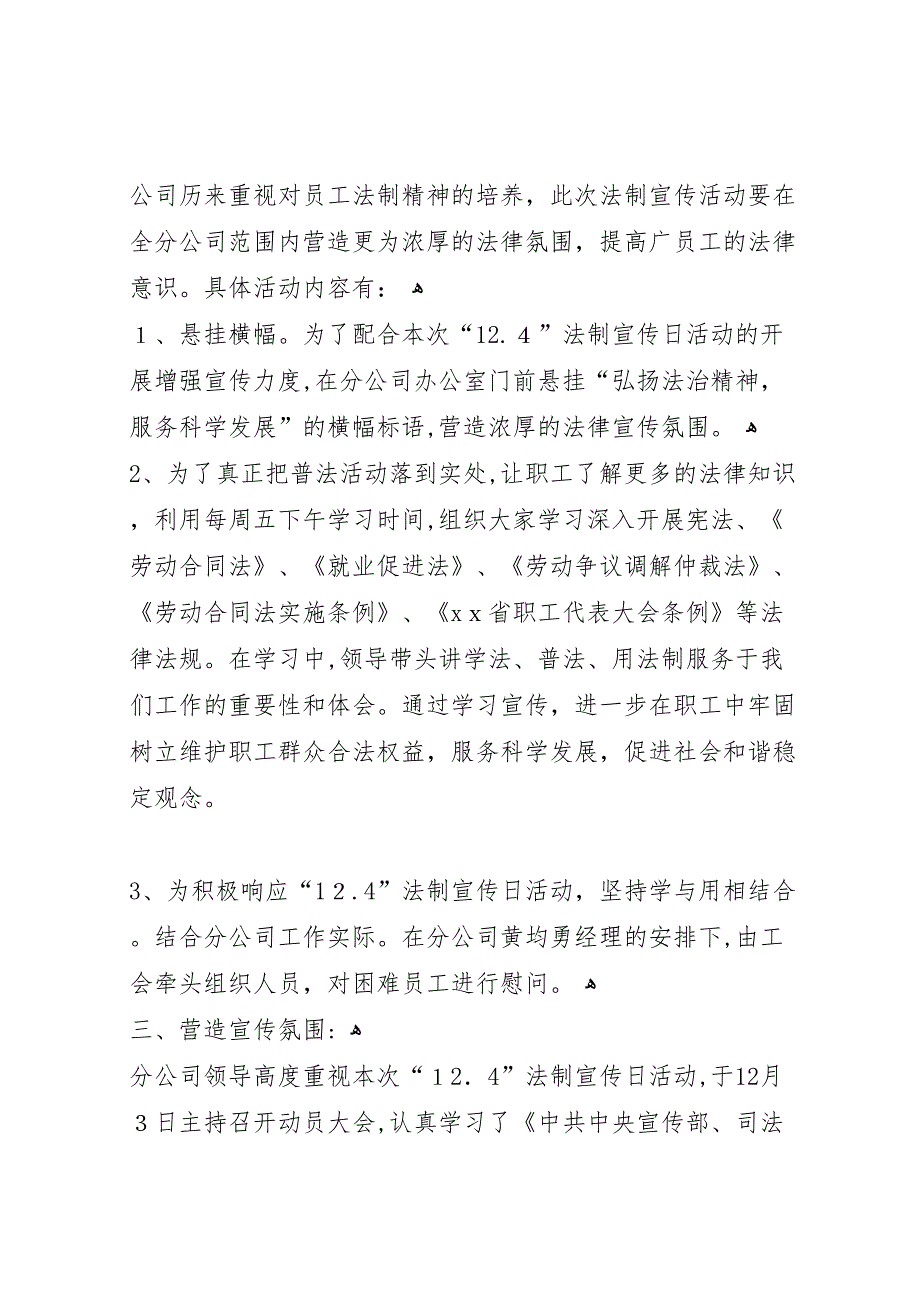 公司历来重视对员工法制精神的培养，此次法制宣传活动要在全分公司范围内营造更为浓厚的法律氛围，提高广员工的法律意识。具体活动内容有：

１、悬挂横幅。为了配合本次“12.４”法制宣传日活动的开展增强宣传力度,在分公司办公室门前悬挂“弘扬法治精神，服务科学发展”的横幅标语,营造浓厚的法律宣传氛围。

2、为了真正把普法活动落到实处,让职工了解更多的法律知识，利用每周五下午学习时间,组织大家学习深入开展宪法、《劳动合同法》、《就业促进法》、《劳动争议调解仲裁法》、《劳动合同法实施条例》、《xx省职工代表大会条例》等法律法规。在学习中,领导带头讲学法、普法、用法制服务于我们工作的重要性和体会。通过学习宣传，进一步在职工中牢固树立维护职工群众合法权益，服务科学发展，促进社会和谐稳定观念。

3、为积极响应“12.4”法制宣传日活动，坚持学与用相结合。结合分公司工作实际。在分公司黄均勇经理的安排下,由工会牵头组织人员，对困难员工进行慰问。

三、营造宣传氛围:

分公司领导高度重视本次“１２.４”法制宣传日活动,于12月３日主持召开动员大会,认真学习了《中共中央宣传部、司法